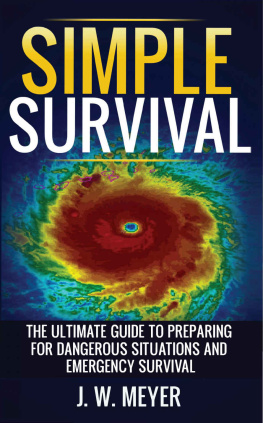 SIMPLE
SURVIVAL

THE ULTIMATE GUIDE TO PREPARING FOR DANGEROUS SITUATIONS AND EMERGENCY SURVIVAL

J. W. MEYER